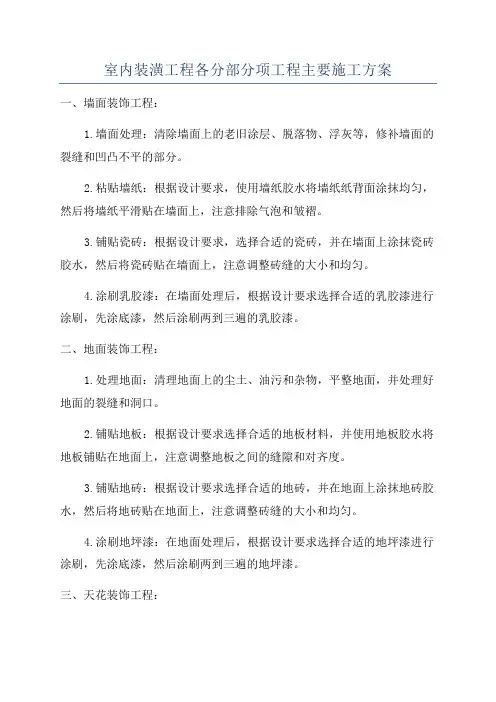 室内装潢工程各分部分项工程主要施工方案

一、墙面装饰工程：

1. 墙面处理：清除墙面上的老旧涂层、脱落物、浮灰等，修补墙面的裂缝和凹凸不平的部分。

2. 粘贴墙纸：根据设计要求，使用墙纸胶水将墙纸纸背面涂抹均匀，然后将墙纸平滑贴在墙面上，注意排除气泡和皱褶。

3. 铺贴瓷砖：根据设计要求，选择合适的瓷砖，并在墙面上涂抹瓷砖胶水，然后将瓷砖贴在墙面上，注意调整砖缝的大小和均匀。

4. 涂刷乳胶漆：在墙面处理后，根据设计要求选择合适的乳胶漆进行涂刷，先涂底漆，然后涂刷两到三遍的乳胶漆。

二、地面装饰工程：

1. 处理地面：清理地面上的尘土、油污和杂物，平整地面，并处理好地面的裂缝和洞口。

2. 铺贴地板：根据设计要求选择合适的地板材料，并使用地板胶水将地板铺贴在地面上，注意调整地板之间的缝隙和对齐度。

3. 铺贴地砖：根据设计要求选择合适的地砖，并在地面上涂抹地砖胶水，然后将地砖贴在地面上，注意调整砖缝的大小和均匀。

4. 涂刷地坪漆：在地面处理后，根据设计要求选择合适的地坪漆进行涂刷，先涂底漆，然后涂刷两到三遍的地坪漆。

三、天花装饰工程：